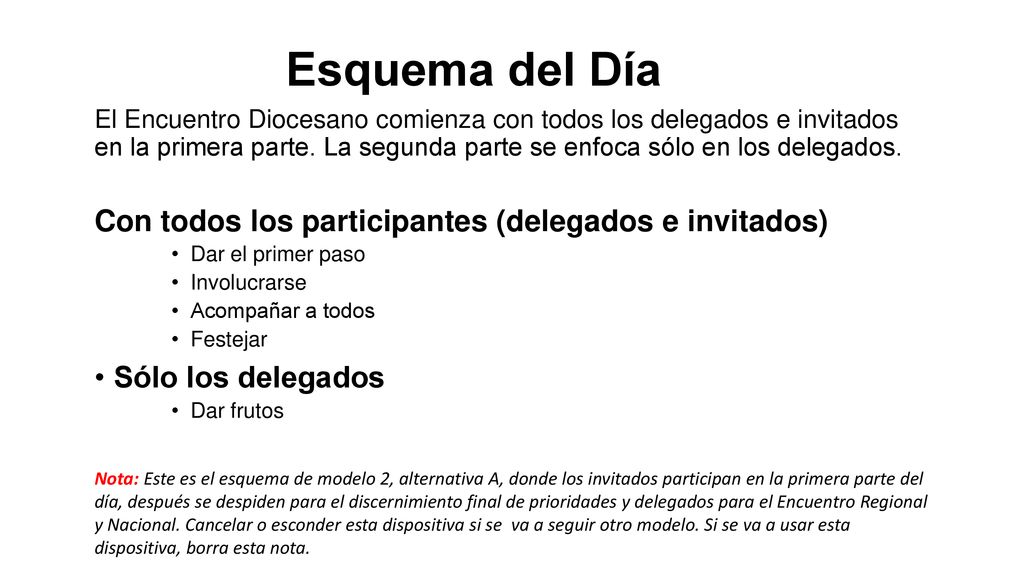 Esquema del Día

El Encuentro Diocesano comienza con todos los delegados e invitados en la primera parte. La segunda parte se enfoca sólo en los delegados.

Con todos los participantes (delegados e invitados)
• Dar el primer paso
• Involucrarse
• Acompañar a todos
• Festejar

• Sólo los delegados
• Dar frutos

Nota: Este es el esquema de modelo 2, alternativa A, donde los invitados participan en la primera parte del día, después se despiden para el discernimiento final de prioridades y delegados para el Encuentro Regional y Nacional. Cancelar o esconder esta dispositiva si se va a seguir otro modelo. Si se va a usar esta dispositiva, borra esta nota.